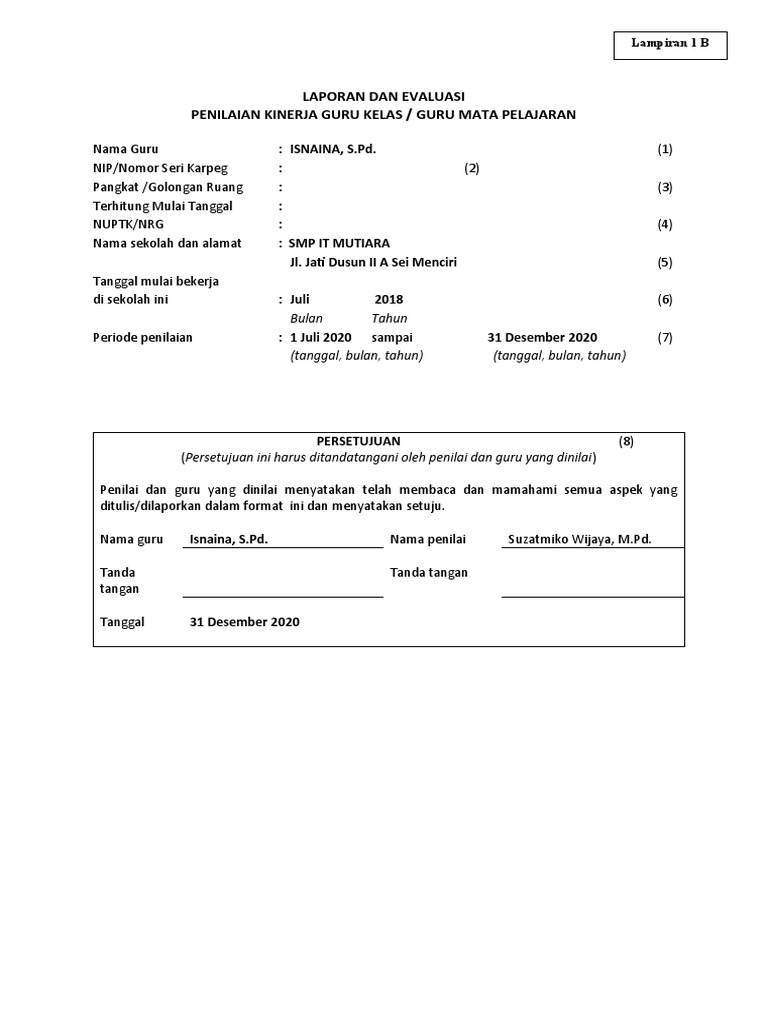 Lampiran 1 B

LAPORAN DAN EVALUASI
PENILAIAN KINERJA GURU KELAS / GURU MATA PELAJARAN

Nama Guru : ISNAINA, S.Pd. (1)
NIP/Nomor Seri Karpeg : (2)
Pangkat /Golongan Ruang : (3)
Terhitung Mulai Tanggal :
NUPTK/NRG : (4)
Nama sekolah dan alamat : SMP IT MUTIARA
Jl. Jati Dusun II A Sei Menciri (5)
Tanggal mulai bekerja
di sekolah ini : Juli 2018 (6)
Bulan Tahun
Periode penilaian : 1 Juli 2020 sampai 31 Desember 2020 (7)
(tanggal, bulan, tahun) (tanggal, bulan, tahun)

PERSETUJUAN (8)
(Persetujuan ini harus ditandatangani oleh penilai dan guru yang dinilai)

Penilai dan guru yang dinilai menyatakan telah membaca dan mamahami semua aspek yang ditulis/dilaporkan dalam format ini dan menyatakan setuju.

Nama guru Isnaina, S.Pd. Nama penilai Suzatmiko Wijaya, M.Pd.

Tanda tangan Tanda tangan

Tanggal 31 Desember 2020